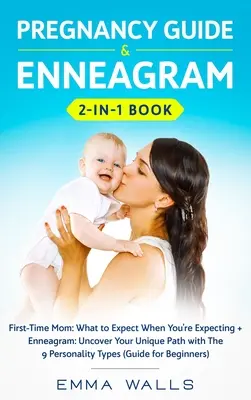 PREGNANCY GUIDE
&
ENNEAGRAM
2-IN-1 BOOK

First-Time Mom: What to Expect When You're Expecting + Enneagram: Uncover Your Unique Path with The 9 Personality Types (Guide for Beginners)

EMMA WALLS